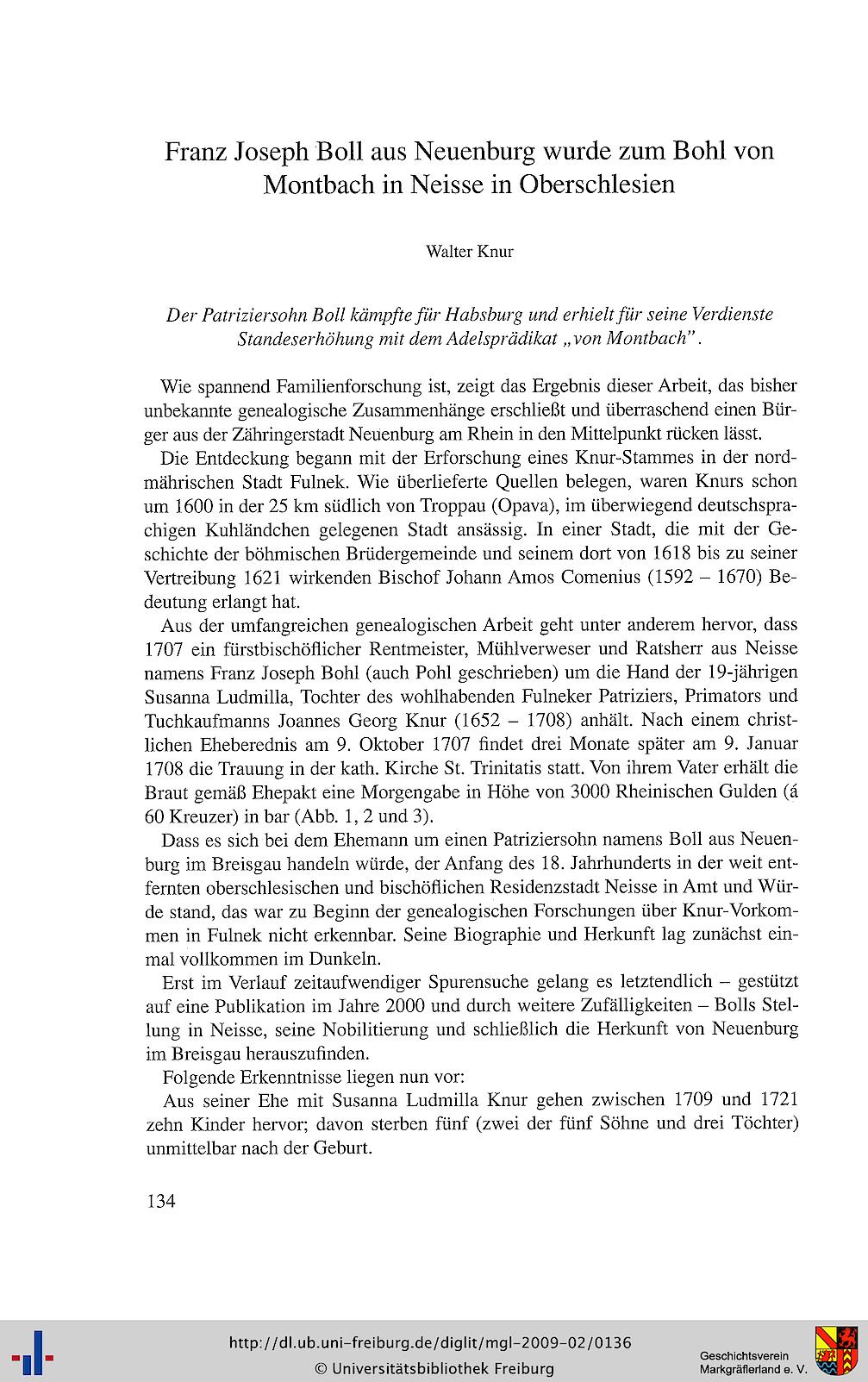 Franz Joseph Boll aus Neuenburg wurde zum Bohl von Montbach in Neisse in Oberschlesien

Walter Knur

Der Patriziersohn Boll kämpfte für Habsburg und erhielt für seine Verdienste Standeserhöhung mit dem Adelsprädikat „von Montbach".

Wie spannend Familienforschung ist, zeigt das Ergebnis dieser Arbeit, das bisher unbekannte genealogische Zusammenhänge erschließt und überraschend einen Bürger aus der Zähringerstadt Neuenburg am Rhein in den Mittelpunkt rücken lässt.

Die Entdeckung begann mit der Erforschung eines Knur-Stammes in der nordmährischen Stadt Fulnek. Wie überlieferte Quellen belegen, waren Knurs schon um 1600 in der 25 km südlich von Troppau (Opava), im überwiegend deutschsprachigen Kuhländchen gelegenen Stadt ansässig. In einer Stadt, die mit der Geschichte der böhmischen Brüdergemeinde und seinem dort von 1618 bis zu seiner Vertreibung 1621 wirkenden Bischof Johann Amos Comenius (1592 – 1670) Bedeutung erlangt hat.

Aus der umfangreichen genealogischen Arbeit geht unter anderem hervor, dass 1707 ein fürstbischöflicher Rentmeister, Mühlverweser und Ratsherr aus Neisse namens Franz Joseph Bohl (auch Pohl geschrieben) um die Hand der 19-jährigen Susanna Ludmilla, Tochter des wohlhabenden Fulneker Patriziers, Primators und Tuchkaufmanns Joannes Georg Knur (1652 – 1708) anhält. Nach einem christlichen Eheberednis am 9. Oktober 1707 findet drei Monate später am 9. Januar 1708 die Trauung in der kath. Kirche St. Trinitatis statt. Von ihrem Vater erhält die Braut gemäß Ehepakt eine Morgengabe in Höhe von 3000 Rheinischen Gulden (á 60 Kreuzer) in bar (Abb. 1, 2 und 3).

Dass es sich bei dem Ehemann um einen Patriziersohn namens Boll aus Neuenburg im Breisgau handeln würde, der Anfang des 18. Jahrhunderts in der weit entfernten oberschlesischen und bischöflichen Residenzstadt Neisse in Amt und Würde stand, das war zu Beginn der genealogischen Forschungen über Knur-Vorkommen in Fulnek nicht erkennbar. Seine Biographie und Herkunft lag zunächst einmal vollkommen im Dunkeln.

Erst im Verlauf zeitaufwendiger Spurensuche gelang es letztendlich – gestützt auf eine Publikation im Jahre 2000 und durch weitere Zufälligkeiten – Bolls Stellung in Neisse, seine Nobilitierung und schließlich die Herkunft von Neuenburg im Breisgau herauszufinden.

Folgende Erkenntnisse liegen nun vor:

Aus seiner Ehe mit Susanna Ludmilla Knur gehen zwischen 1709 und 1721 zehn Kinder hervor; davon sterben fünf (zwei der fünf Söhne und drei Töchter) unmittelbar nach der Geburt.

134

http://dl.ub.uni-freiburg.de/diglit/mgl-2009-02/0136
© Universitätsbibliothek Freiburg

Geschichtsverein Markgräflerland e. V.